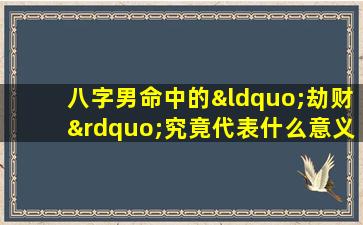 八字男命中的&ldquo;劫财&rdquo;究竟代表什么意义